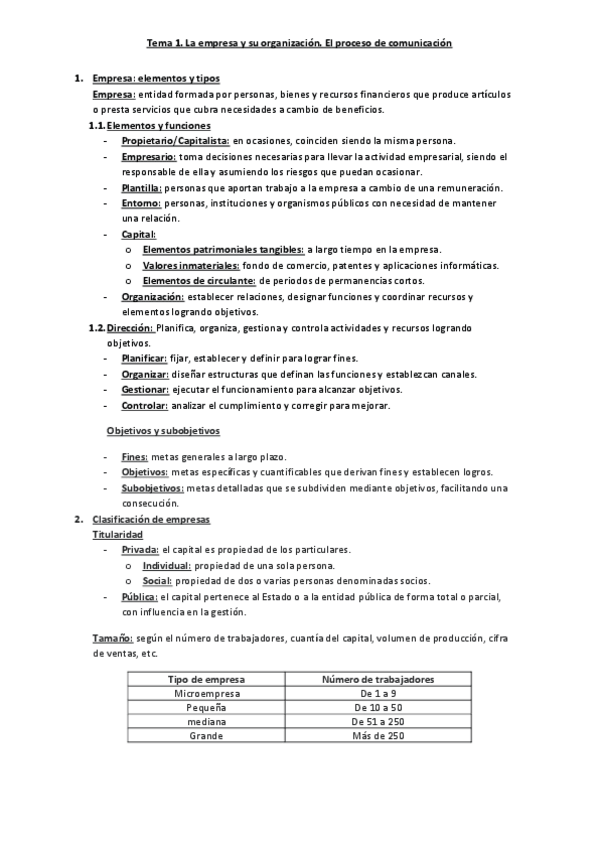 Tema 1. La empresa y su organización. El proceso de comunicación

1. Empresa: elementos y tipos

Empresa: entidad formada por personas, bienes y recursos financieros que produce artículos o presta servicios que cubra necesidades a cambio de beneficios.

1.1. Elementos y funciones

- Propietario/Capitalista: en ocasiones, coinciden siendo la misma persona.
- Empresario: toma decisiones necesarias para llevar la actividad empresarial, siendo el responsable de ella y asumiendo los riesgos que puedan ocasionar.
- Plantilla: personas que aportan trabajo a la empresa a cambio de una remuneración.
- Entorno: personas, instituciones y organismos públicos con necesidad de mantener una relación.
- Capital:
  o Elementos patrimoniales tangibles: a largo tiempo en la empresa.
  o Valores inmateriales: fondo de comercio, patentes y aplicaciones informáticas.
  o Elementos de circulante: de periodos de permanencias cortos.
- Organización: establecer relaciones, designar funciones y coordinar recursos y elementos logrando objetivos.

1.2. Dirección: Planifica, organiza, gestiona y controla actividades y recursos logrando objetivos.

- Planificar: fijar, establecer y definir para lograr fines.
- Organizar: diseñar estructuras que definan las funciones y establezcan canales.
- Gestionar: ejecutar el funcionamiento para alcanzar objetivos.
- Controlar: analizar el cumplimiento y corregir para mejorar.

Objetivos y subobjetivos

- Fines: metas generales a largo plazo.
- Objetivos: metas específicas y cuantificables que derivan fines y establecen logros.
- Subobjetivos: metas detalladas que se subdividen mediante objetivos, facilitando una consecución.

2. Clasificación de empresas

Titularidad

- Privada: el capital es propiedad de los particulares.
  o Individual: propiedad de una sola persona.
  o Social: propiedad de dos o varias personas denominadas socios.
- Pública: el capital pertenece al Estado o a la entidad pública de forma total o parcial, con influencia en la gestión.

Tamaño: según el número de trabajadores, cuantía del capital, volumen de producción, cifra de ventas, etc.

| Tipo de empresa | Número de trabajadores |
|---|---|
| Microempresa | De 1 a 9 |
| Pequeña | De 10 a 50 |
| mediana | De 51 a 250 |
| Grande | Más de 250 |